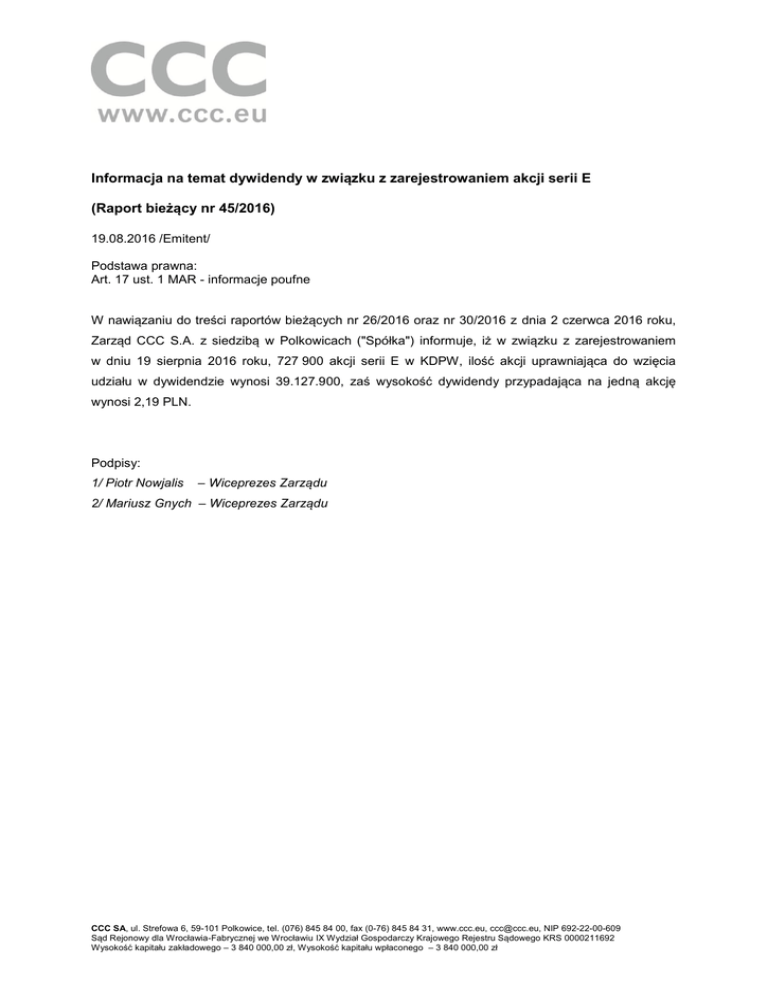 CCC
www.ccc.eu

Informacja na temat dywidendy w związku z zarejestrowaniem akcji serii E

(Raport bieżący nr 45/2016)

19.08.2016 /Emitent/

Podstawa prawna:
Art. 17 ust. 1 MAR - informacje poufne

W nawiązaniu do treści raportów bieżących nr 26/2016 oraz nr 30/2016 z dnia 2 czerwca 2016 roku, Zarząd CCC S.A. z siedzibą w Polkowicach ("Spółka") informuje, iż w związku z zarejestrowaniem w dniu 19 sierpnia 2016 roku, 727 900 akcji serii E w KDPW, ilość akcji uprawniająca do wzięcia udziału w dywidendzie wynosi 39.127.900, zaś wysokość dywidendy przypadająca na jedną akcję wynosi 2,19 PLN.

Podpisy:
1/ Piotr Nowjalis – Wiceprezes Zarządu
2/ Mariusz Gnych – Wiceprezes Zarządu

CCC SA, ul. Strefowa 6, 59-101 Polkowice, tel. (076) 845 84 00, fax (0-76) 845 84 31, www.ccc.eu, ccc@ccc.eu, NIP 692-22-00-609
Sąd Rejonowy dla Wrocławia-Fabrycznej we Wrocławiu IX Wydział Gospodarczy Krajowego Rejestru Sądowego KRS 0000211692
Wysokość kapitału zakładowego – 3 840 000,00 zł, Wysokość kapitału wpłaconego – 3 840 000,00 zł